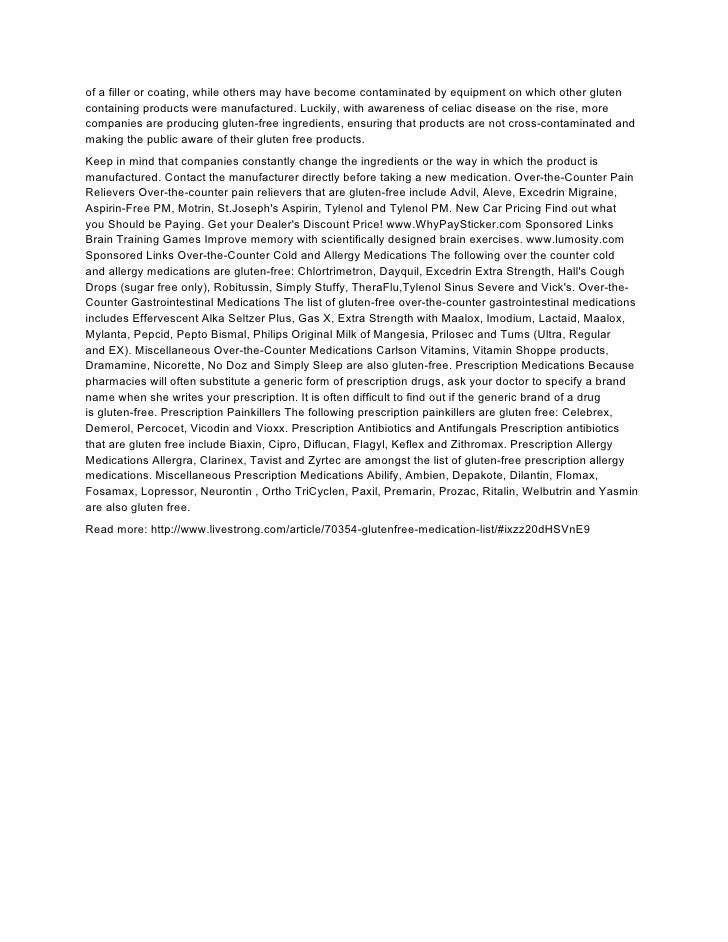 of a filler or coating, while others may have become contaminated by equipment on which other gluten containing products were manufactured. Luckily, with awareness of celiac disease on the rise, more companies are producing gluten-free ingredients, ensuring that products are not cross-contaminated and making the public aware of their gluten free products.

Keep in mind that companies constantly change the ingredients or the way in which the product is manufactured. Contact the manufacturer directly before taking a new medication. Over-the-Counter Pain Relievers Over-the-counter pain relievers that are gluten-free include Advil, Aleve, Excedrin Migraine, Aspirin-Free PM, Motrin, St.Joseph's Aspirin, Tylenol and Tylenol PM. New Car Pricing Find out what you Should be Paying. Get your Dealer's Discount Price! www.WhyPaySticker.com Sponsored Links Brain Training Games Improve memory with scientifically designed brain exercises. www.lumosity.com Sponsored Links Over-the-Counter Cold and Allergy Medications The following over the counter cold and allergy medications are gluten-free: Chlortrimetron, Dayquil, Excedrin Extra Strength, Hall's Cough Drops (sugar free only), Robitussin, Simply Stuffy, TheraFlu,Tylenol Sinus Severe and Vick's. Over-the-Counter Gastrointestinal Medications The list of gluten-free over-the-counter gastrointestinal medications includes Effervescent Alka Seltzer Plus, Gas X, Extra Strength with Maalox, Imodium, Lactaid, Maalox, Mylanta, Pepcid, Pepto Bismal, Philips Original Milk of Mangesia, Prilosec and Tums (Ultra, Regular and EX). Miscellaneous Over-the-Counter Medications Carlson Vitamins, Vitamin Shoppe products, Dramamine, Nicorette, No Doz and Simply Sleep are also gluten-free. Prescription Medications Because pharmacies will often substitute a generic form of prescription drugs, ask your doctor to specify a brand name when she writes your prescription. It is often difficult to find out if the generic brand of a drug is gluten-free. Prescription Painkillers The following prescription painkillers are gluten free: Celebrex, Demerol, Percocet, Vicodin and Vioxx. Prescription Antibiotics and Antifungals Prescription antibiotics that are gluten free include Biaxin, Cipro, Diflucan, Flagyl, Keflex and Zithromax. Prescription Allergy Medications Allergra, Clarinex, Tavist and Zyrtec are amongst the list of gluten-free prescription allergy medications. Miscellaneous Prescription Medications Abilify, Ambien, Depakote, Dilantin, Flomax, Fosamax, Lopressor, Neurontin , Ortho TriCyclen, Paxil, Premarin, Prozac, Ritalin, Welbutrin and Yasmin are also gluten free.

Read more: http://www.livestrong.com/article/70354-glutenfree-medication-list/#ixzz20dHSVnE9